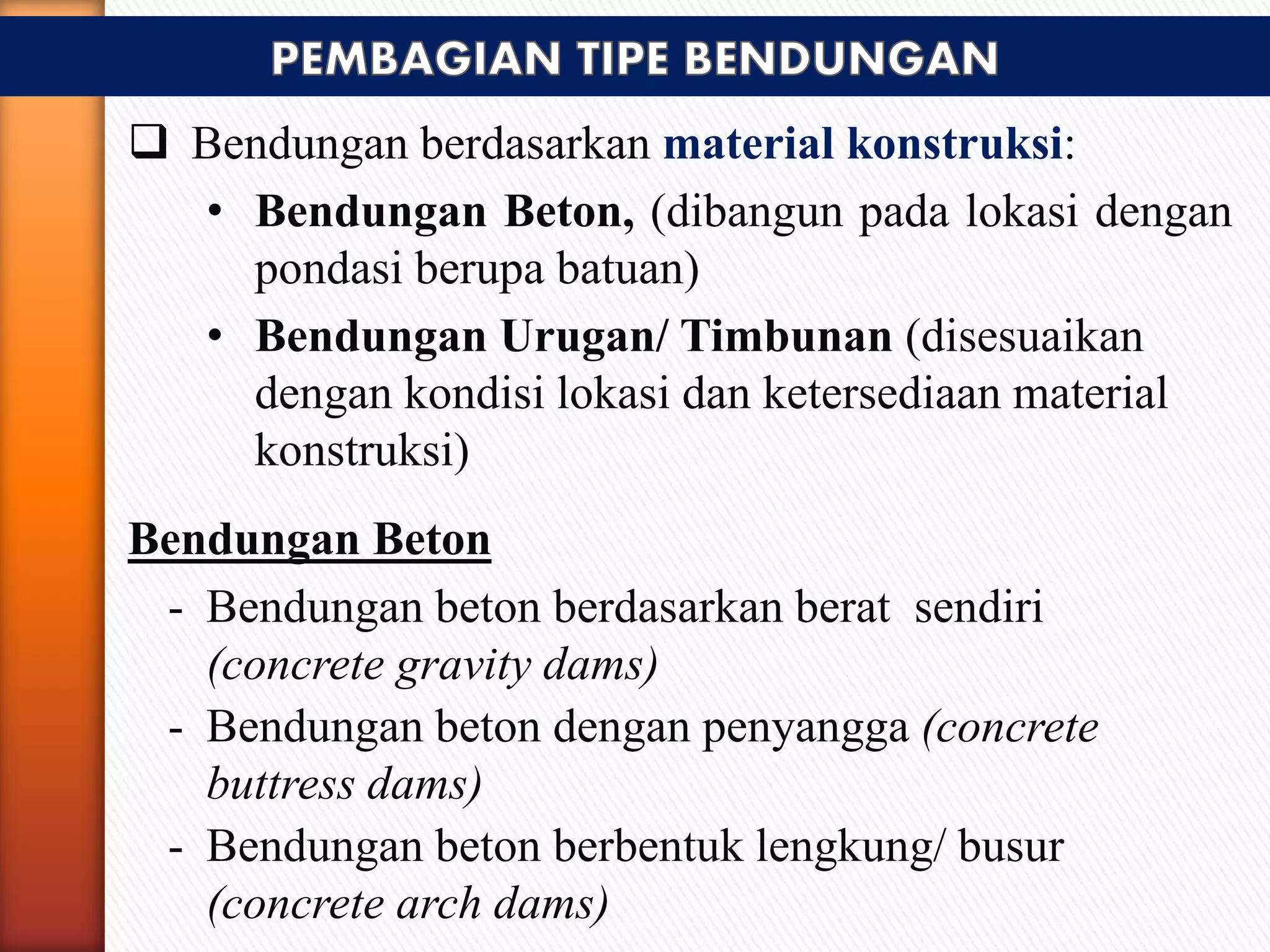 PEMBAGIAN TIPE BENDUNGAN

❑ Bendungan berdasarkan material konstruksi:

• Bendungan Beton, (dibangun pada lokasi dengan pondasi berupa batuan)

• Bendungan Urugan/ Timbunan (disesuaikan dengan kondisi lokasi dan ketersediaan material konstruksi)

Bendungan Beton

- Bendungan beton berdasarkan berat sendiri (concrete gravity dams)
- Bendungan beton dengan penyangga (concrete buttress dams)
- Bendungan beton berbentuk lengkung/ busur (concrete arch dams)